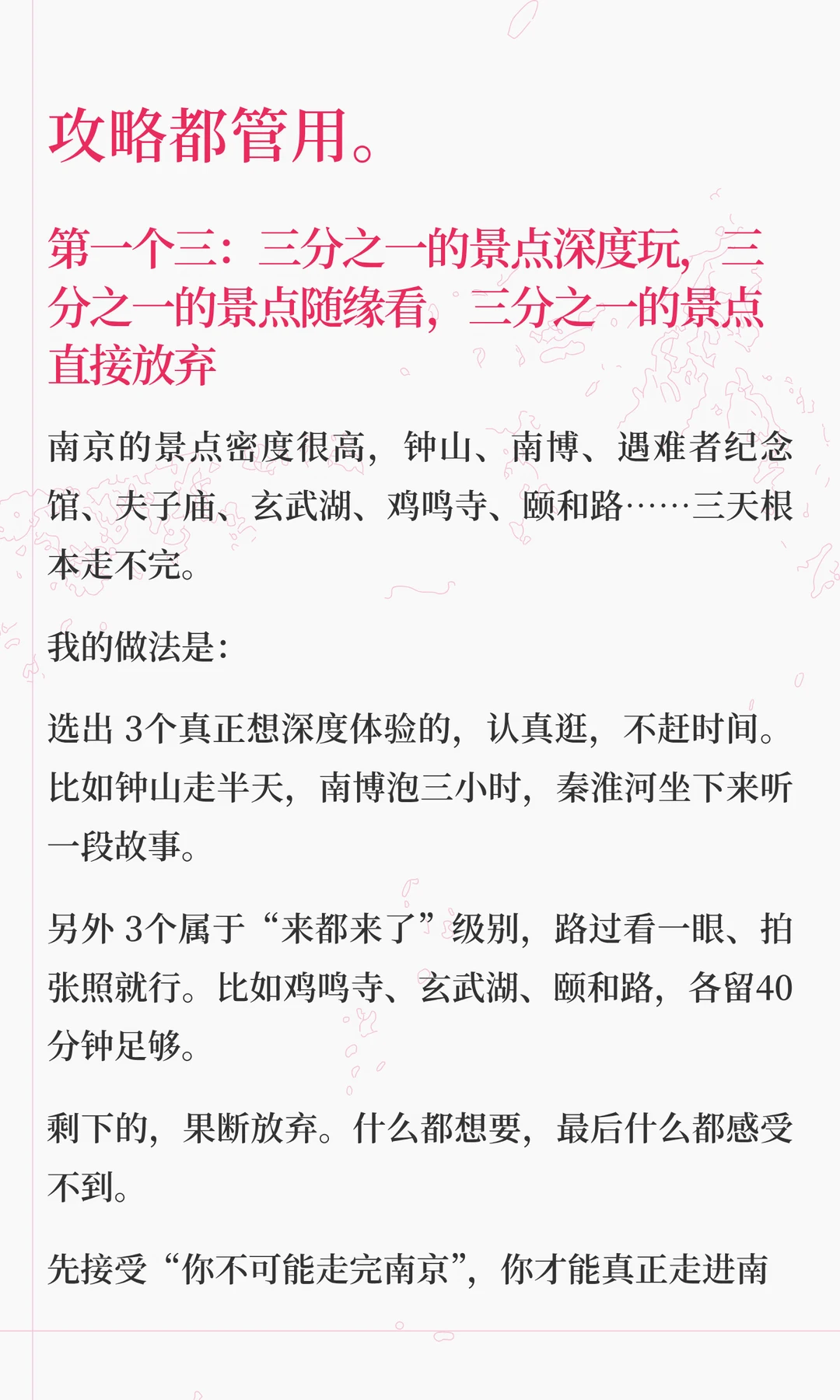 攻略都管用。

第一个三：三分之一的景点深度玩，三分之一的景点随缘看，三分之一的景点直接放弃

南京的景点密度很高，钟山、南博、遇难者纪念馆、夫子庙、玄武湖、鸡鸣寺、颐和路……三天根本走不完。

我的做法是：

选出3个真正想深度体验的，认真逛，不赶时间。比如钟山走半天，南博泡三小时，秦淮河坐下来听一段故事。

另外3个属于“来都来了”级别，路过看一眼、拍张照就行。比如鸡鸣寺、玄武湖、颐和路，各留40分钟足够。

剩下的，果断放弃。什么都想要，最后什么都感受不到。

先接受“你不可能走完南京”，你才能真正走进南